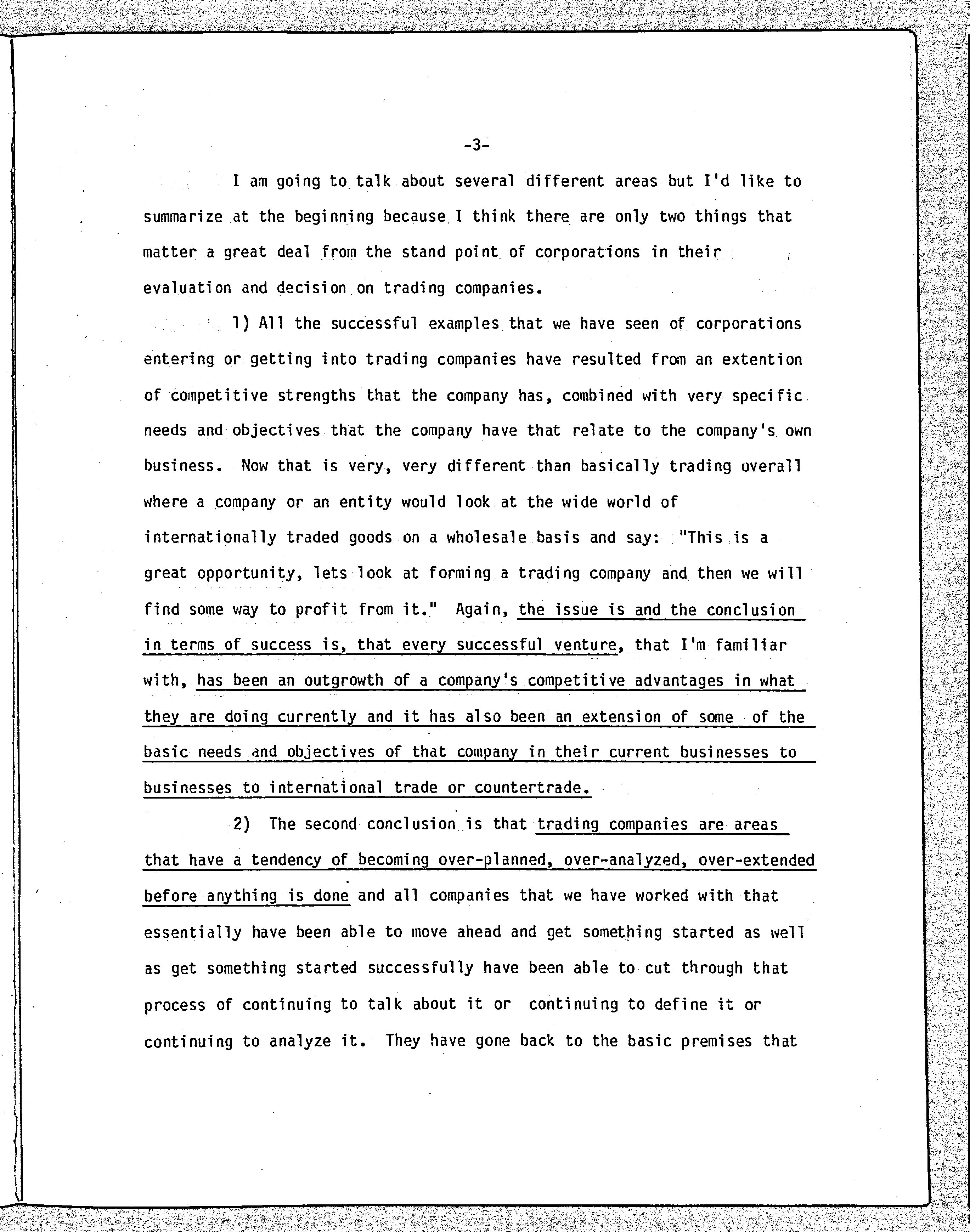 -3-

I am going to talk about several different areas but I'd like to summarize at the beginning because I think there are only two things that matter a great deal from the stand point of corporations in their evaluation and decision on trading companies.

1) All the successful examples that we have seen of corporations entering or getting into trading companies have resulted from an extention of competitive strengths that the company has, combined with very specific needs and objectives that the company have that relate to the company's own business. Now that is very, very different than basically trading overall where a company or an entity would look at the wide world of internationally traded goods on a wholesale basis and say: "This is a great opportunity, lets look at forming a trading company and then we will find some way to profit from it." Again, the issue is and the conclusion in terms of success is, that every successful venture, that I'm familiar with, has been an outgrowth of a company's competitive advantages in what they are doing currently and it has also been an extension of some of the basic needs and objectives of that company in their current businesses to businesses to international trade or countertrade.

2) The second conclusion is that trading companies are areas that have a tendency of becoming over-planned, over-analyzed, over-extended before anything is done and all companies that we have worked with that essentially have been able to move ahead and get something started as well as get something started successfully have been able to cut through that process of continuing to talk about it or continuing to define it or continuing to analyze it. They have gone back to the basic premises that